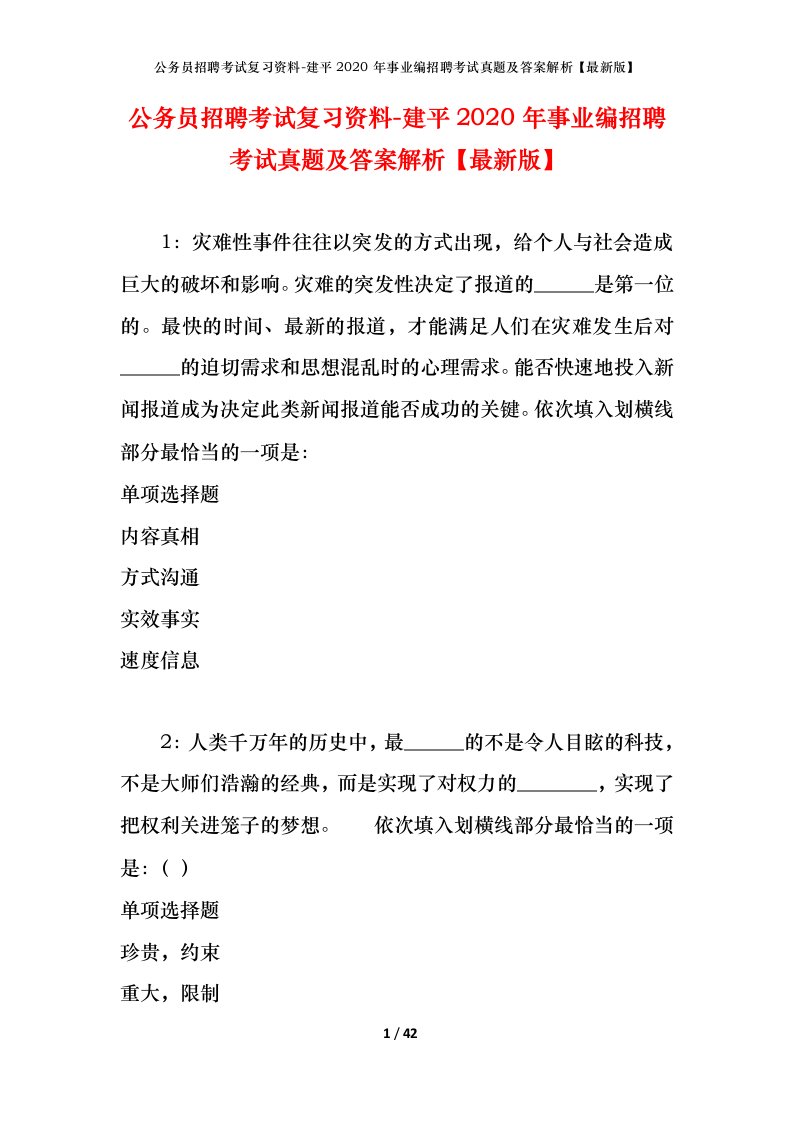 公务员招聘考试复习资料-建平 2020 年事业编招聘考试真题及答案解析【最新版】

公务员招聘考试复习资料-建平 2020 年事业编招聘考试真题及答案解析【最新版】

1：灾难性事件往往以突发的方式出现，给个人与社会造成巨大的破坏和影响。灾难的突发性决定了报道的______是第一位的。最快的时间、最新的报道，才能满足人们在灾难发生后对______的迫切需求和思想混乱时的心理需求。能否快速地投入新闻报道成为决定此类新闻报道能否成功的关键。依次填入划横线部分最恰当的一项是:

单项选择题

内容真相

方式沟通

实效事实

速度信息

2：人类千万年的历史中，最______的不是令人目眩的科技，不是大师们浩瀚的经典，而是实现了对权力的________，实现了把权利关进笼子的梦想。　　依次填入划横线部分最恰当的一项是：（ ）

单项选择题

珍贵，约束

重大，限制

1 / 42